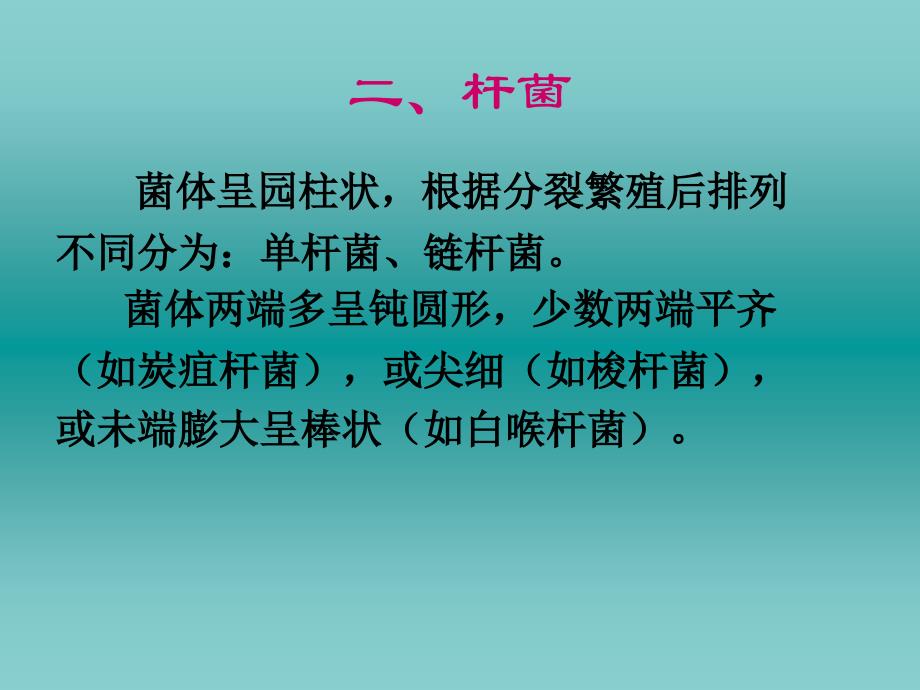 二、杆菌

菌体呈园柱状，根据分裂繁殖后排列不同分为：单杆菌、链杆菌。

菌体两端多呈钝圆形，少数两端平齐（如炭疽杆菌），或尖细（如梭杆菌），或未端膨大呈棒状（如白喉杆菌）。